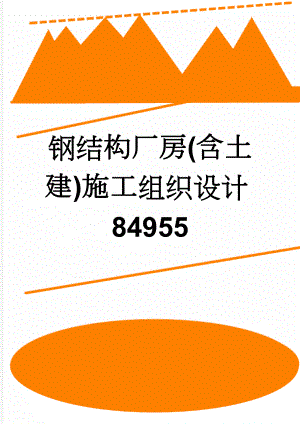 钢结构厂房(含土建)施工组织设计84955